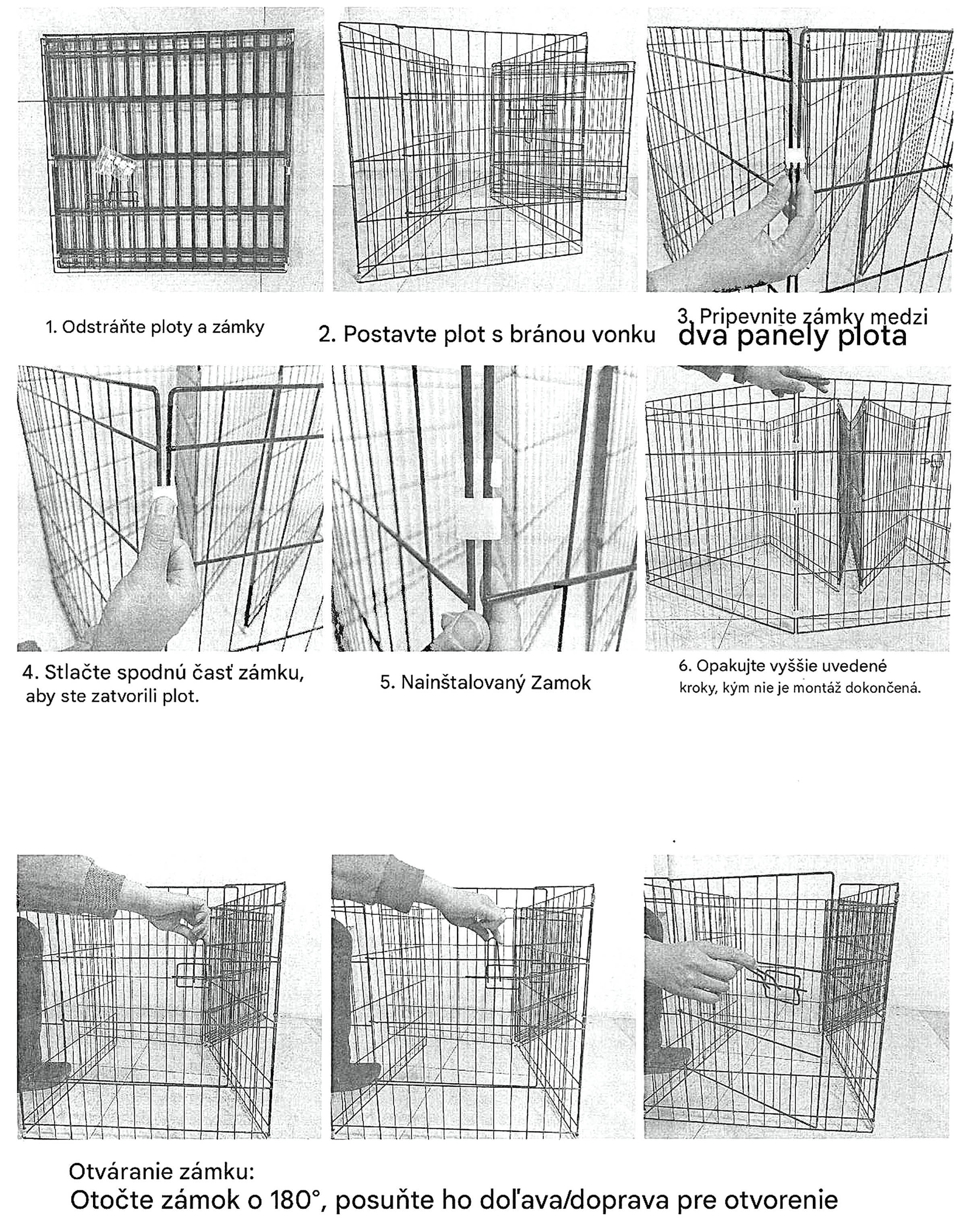 1. Odstráňte ploty a zámky

2. Postavte plot s bránou vonku

3. Pripevnite zámky medzi dva panely plota

4. Stlačte spodnú časť zámku, aby ste zatvorili plot.

5. Nainštalovaný Zamok

6. Opakujte vyššie uvedené kroky, kým nie je montáž dokončená.

Otváranie zámku:
Otočte zámok o 180°, posuňte ho doľava/doprava pre otvorenie